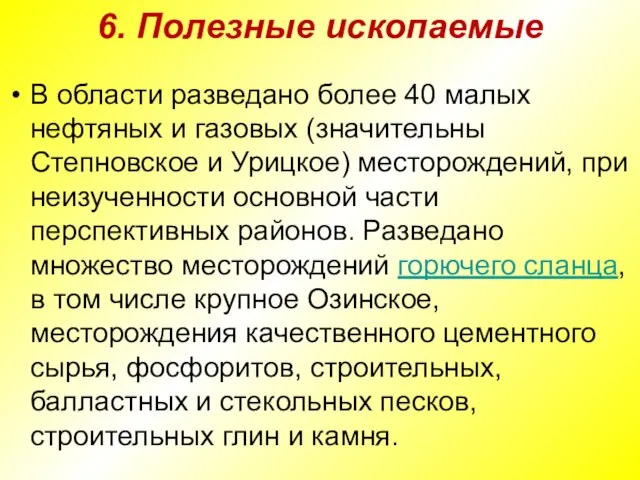 6. Полезные ископаемые

• В области разведано более 40 малых нефтяных и газовых (значительны Степновское и Урицкое) месторождений, при неизученности основной части перспективных районов. Разведано множество месторождений горючего сланца, в том числе крупное Озинское, месторождения качественного цементного сырья, фосфоритов, строительных, балластных и стекольных песков, строительных глин и камня.